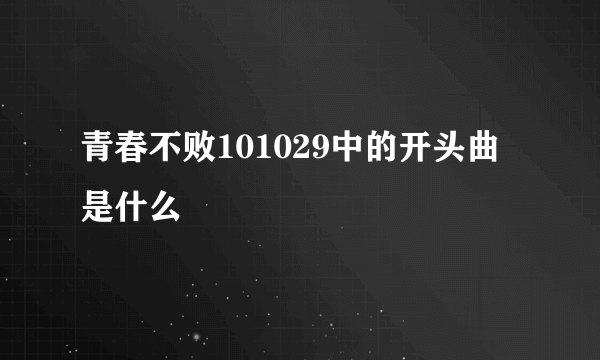 青春不败101029中的开头曲是什么